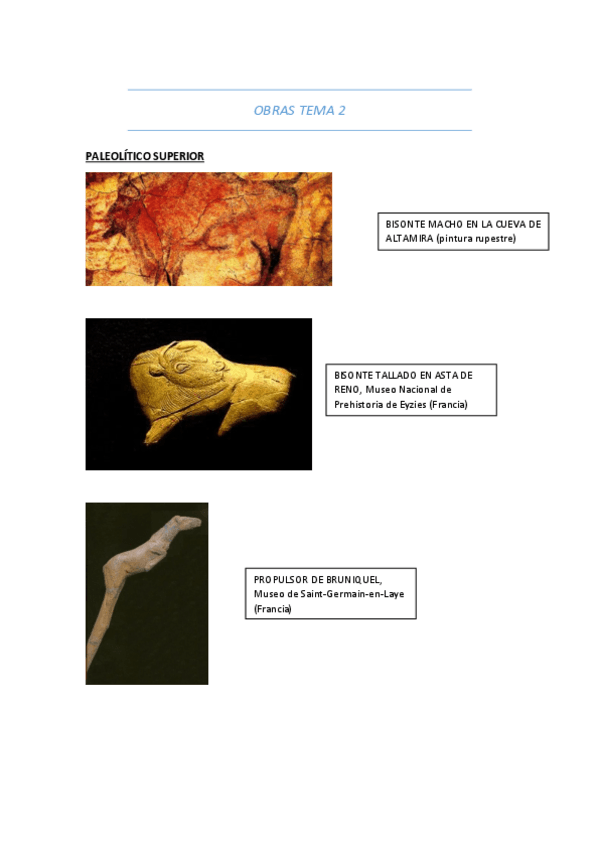 OBRAS TEMA 2

PALEOLÍTICO SUPERIOR

BISONTE MACHO EN LA CUEVA DE ALTAMIRA (pintura rupestre)

BISONTE TALLADO EN ASTA DE RENO, Museo Nacional de Prehistoria de Eyzies (Francia)

PROPULSOR DE BRUNIQUEL, Museo de Saint-Germain-en-Laye (Francia)